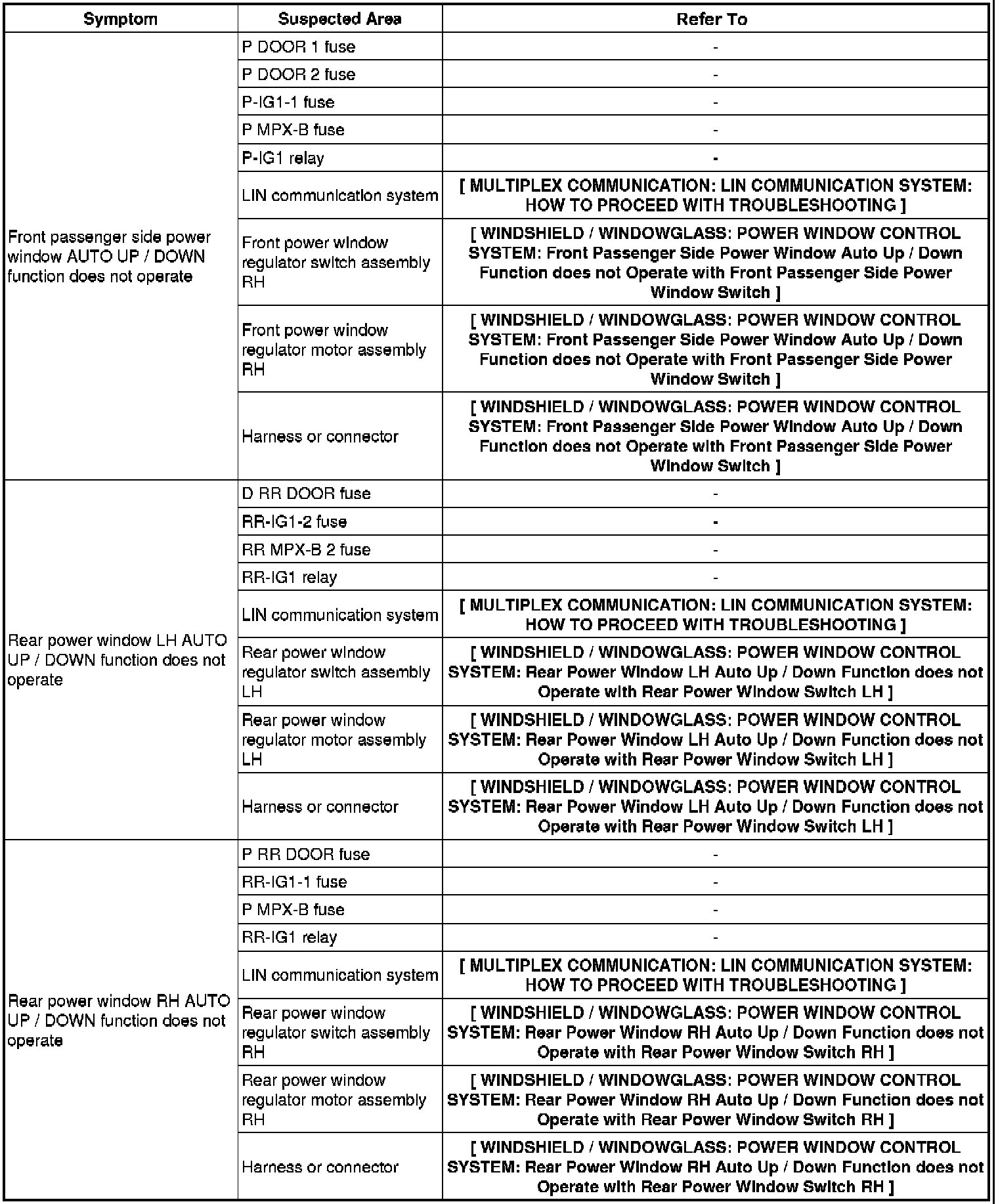 | Symptom | Suspected Area | Refer To |
|---|---|---|
| Front passenger side power window AUTO UP / DOWN function does not operate | P DOOR 1 fuse | - |
| | P DOOR 2 fuse | - |
| | P-IG1-1 fuse | - |
| | P MPX-B fuse | - |
| | P-IG1 relay | - |
| | LIN communication system | [ MULTIPLEX COMMUNICATION: LIN COMMUNICATION SYSTEM: HOW TO PROCEED WITH TROUBLESHOOTING ] |
| | Front power window regulator switch assembly RH | [ WINDSHIELD / WINDOWGLASS: POWER WINDOW CONTROL SYSTEM: Front Passenger Side Power Window Auto Up / Down Function does not Operate with Front Passenger Side Power Window Switch ] |
| | Front power window regulator motor assembly RH | [ WINDSHIELD / WINDOWGLASS: POWER WINDOW CONTROL SYSTEM: Front Passenger Side Power Window Auto Up / Down Function does not Operate with Front Passenger Side Power Window Switch ] |
| | Harness or connector | [ WINDSHIELD / WINDOWGLASS: POWER WINDOW CONTROL SYSTEM: Front Passenger Side Power Window Auto Up / Down Function does not Operate with Front Passenger Side Power Window Switch ] |
| Rear power window LH AUTO UP / DOWN function does not operate | D RR DOOR fuse | - |
| | RR-IG1-2 fuse | - |
| | RR MPX-B 2 fuse | - |
| | RR-IG1 relay | - |
| | LIN communication system | [ MULTIPLEX COMMUNICATION: LIN COMMUNICATION SYSTEM: HOW TO PROCEED WITH TROUBLESHOOTING ] |
| | Rear power window regulator switch assembly LH | [ WINDSHIELD / WINDOWGLASS: POWER WINDOW CONTROL SYSTEM: Rear Power Window LH Auto Up / Down Function does not Operate with Rear Power Window Switch LH ] |
| | Rear power window regulator motor assembly LH | [ WINDSHIELD / WINDOWGLASS: POWER WINDOW CONTROL SYSTEM: Rear Power Window LH Auto Up / Down Function does not Operate with Rear Power Window Switch LH ] |
| | Harness or connector | [ WINDSHIELD / WINDOWGLASS: POWER WINDOW CONTROL SYSTEM: Rear Power Window LH Auto Up / Down Function does not Operate with Rear Power Window Switch LH ] |
| Rear power window RH AUTO UP / DOWN function does not operate | P RR DOOR fuse | - |
| | RR-IG1-1 fuse | - |
| | P MPX-B fuse | - |
| | RR-IG1 relay | - |
| | LIN communication system | [ MULTIPLEX COMMUNICATION: LIN COMMUNICATION SYSTEM: HOW TO PROCEED WITH TROUBLESHOOTING ] |
| | Rear power window regulator switch assembly RH | [ WINDSHIELD / WINDOWGLASS: POWER WINDOW CONTROL SYSTEM: Rear Power Window RH Auto Up / Down Function does not Operate with Rear Power Window Switch RH ] |
| | Rear power window regulator motor assembly RH | [ WINDSHIELD / WINDOWGLASS: POWER WINDOW CONTROL SYSTEM: Rear Power Window RH Auto Up / Down Function does not Operate with Rear Power Window Switch RH ] |
| | Harness or connector | [ WINDSHIELD / WINDOWGLASS: POWER WINDOW CONTROL SYSTEM: Rear Power Window RH Auto Up / Down Function does not Operate with Rear Power Window Switch RH ] |